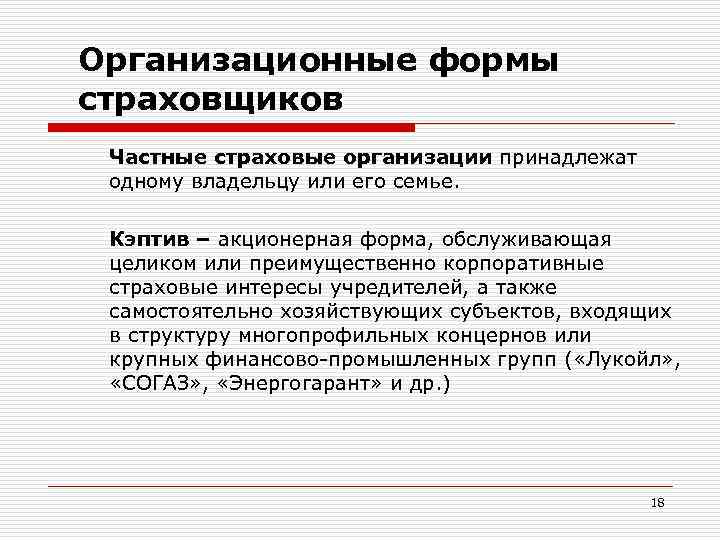 Организационные формы страховщиков

Частные страховые организации принадлежат одному владельцу или его семье.

Кэптив – акционерная форма, обслуживающая целиком или преимущественно корпоративные страховые интересы учредителей, а также самостоятельно хозяйствующих субъектов, входящих в структуру многопрофильных концернов или крупных финансово-промышленных групп («Лукойл», «СОГАЗ», «Энергогарант» и др.)

18